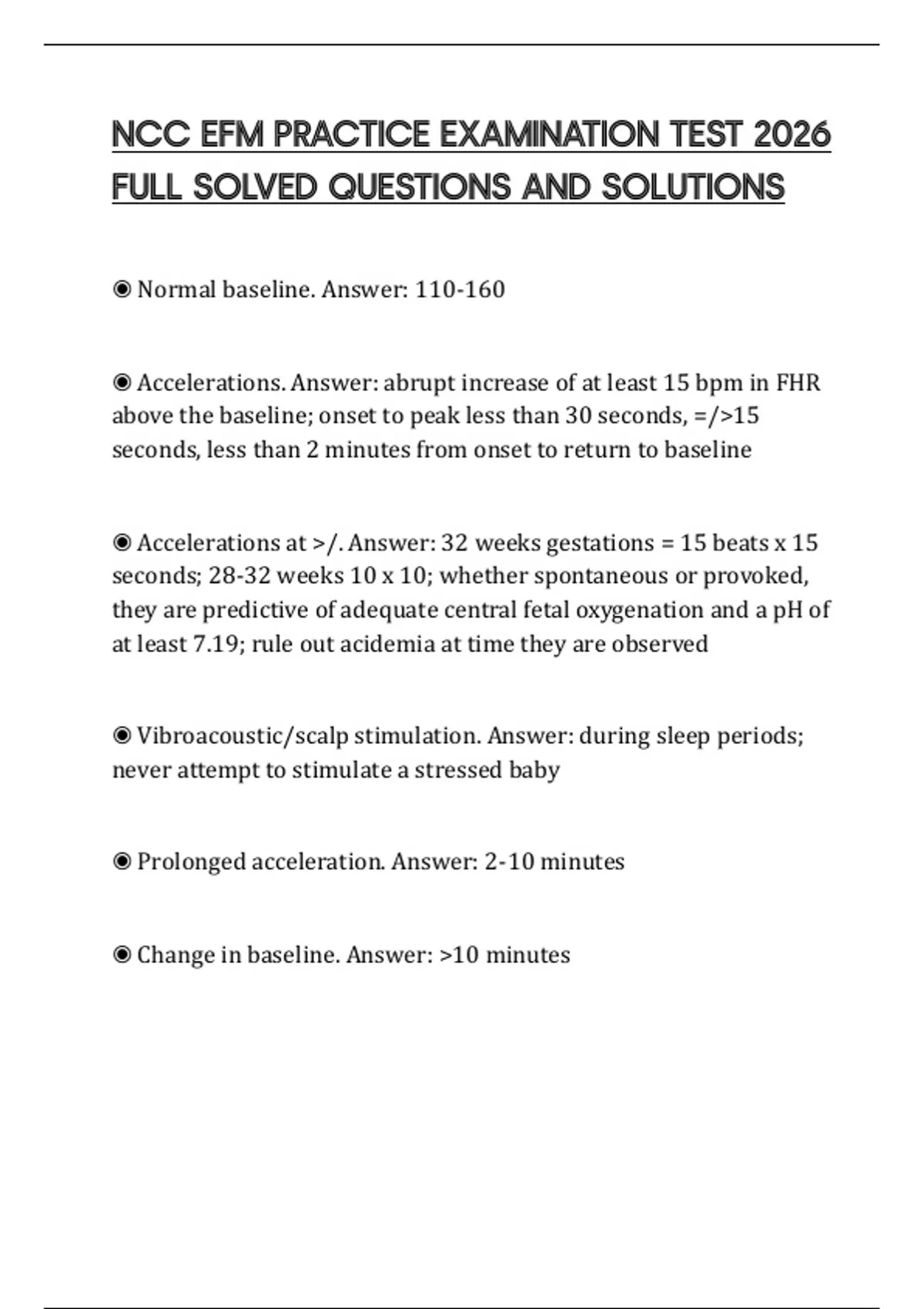 NCC EFM PRACTICE EXAMINATION TEST 2026 FULL SOLVED QUESTIONS AND SOLUTIONS

◉ Normal baseline. Answer: 110-160

◉ Accelerations. Answer: abrupt increase of at least 15 bpm in FHR above the baseline; onset to peak less than 30 seconds, =/>15 seconds, less than 2 minutes from onset to return to baseline

◉ Accelerations at >/. Answer: 32 weeks gestations = 15 beats x 15 seconds; 28-32 weeks 10 x 10; whether spontaneous or provoked, they are predictive of adequate central fetal oxygenation and a pH of at least 7.19; rule out acidemia at time they are observed

◉ Vibroacoustic/scalp stimulation. Answer: during sleep periods; never attempt to stimulate a stressed baby

◉ Prolonged acceleration. Answer: 2-10 minutes

◉ Change in baseline. Answer: >10 minutes